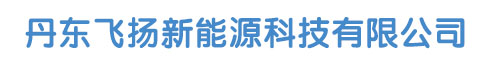 丹东飞扬新能源科技有限公司